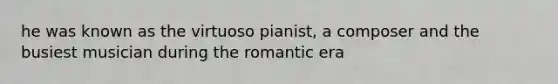 he was known as the virtuoso pianist, a composer and the busiest musician during the romantic era